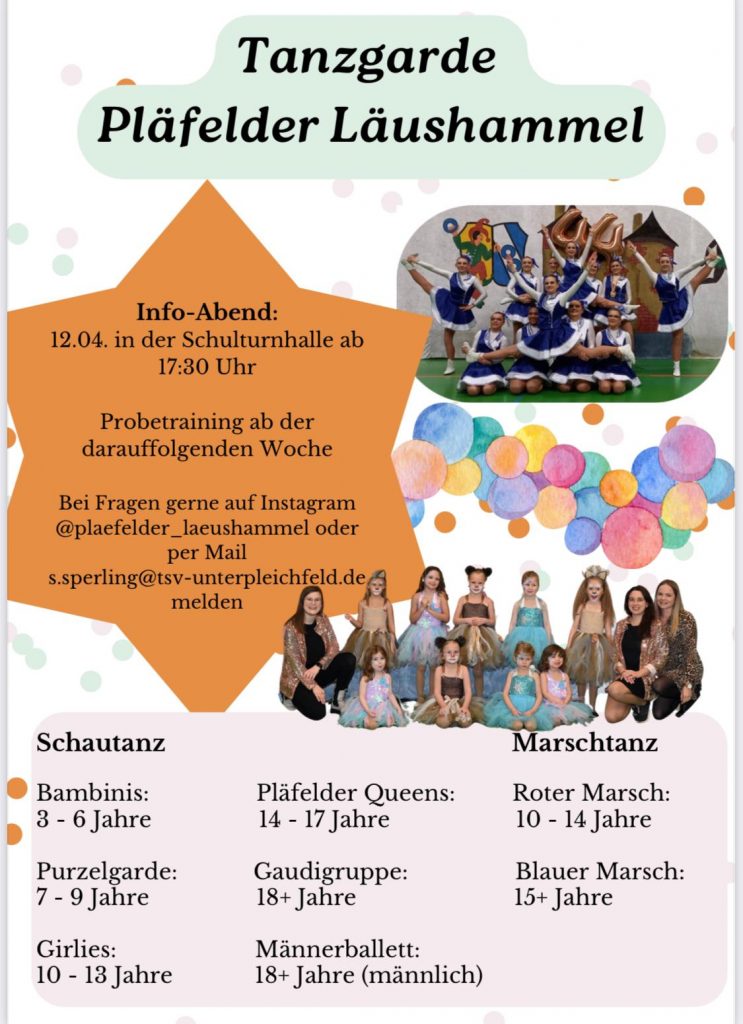 Tanzgarde
Pläfelder Läushammel

Info-Abend:
12.04. in der Schulturnhalle ab 17:30 Uhr

Probetraining ab der darauffolgenden Woche

Bei Fragen gerne auf Instagram @plaefelder_laeushammel oder per Mail s.sperling@tsv-unterpleichfeld.de melden

Schautanz

Bambinis:
3 - 6 Jahre

Purzelgarde:
7 - 9 Jahre

Girlies:
10 - 13 Jahre

Pläfelder Queens:
14 - 17 Jahre

Gaudigruppe:
18+ Jahre

Männerballett:
18+ Jahre (männlich)

Marschtanz

Roter Marsch:
10 - 14 Jahre

Blauer Marsch:
15+ Jahre